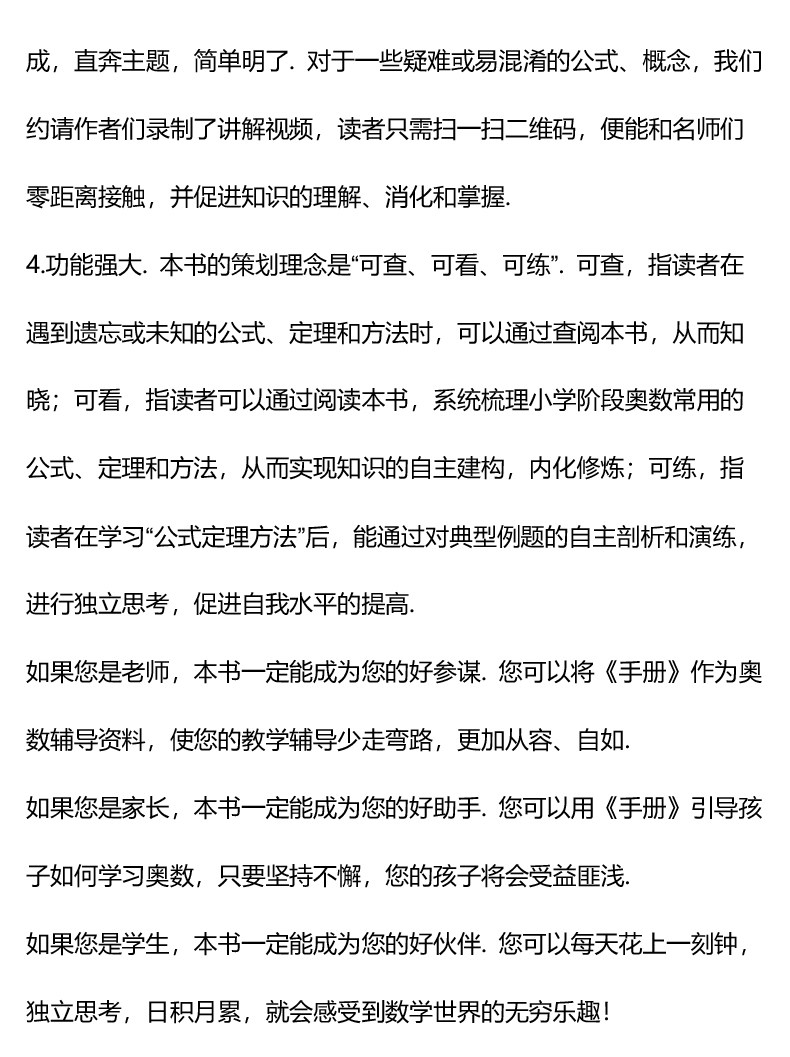 成，直奔主题，简单明了. 对于一些疑难或易混淆的公式、概念，我们约请作者们录制了讲解视频，读者只需扫一扫二维码，便能和名师们零距离接触，并促进知识的理解、消化和掌握.

4.功能强大. 本书的策划理念是“可查、可看、可练”. 可查，指读者在遇到遗忘或未知的公式、定理和方法时，可以通过查阅本书，从而知晓；可看，指读者可以通过阅读本书，系统梳理小学阶段奥数常用的公式、定理和方法，从而实现知识的自主建构，内化修炼；可练，指读者在学习“公式定理方法”后，能通过对典型例题的自主剖析和演练，进行独立思考，促进自我水平的提高.

如果您是老师，本书一定能成为您的好参谋. 您可以将《手册》作为奥数辅导资料，使您的教学辅导少走弯路，更加从容、自如.

如果您是家长，本书一定能成为您的好助手. 您可以用《手册》引导孩子如何学习奥数，只要坚持不懈，您的孩子将会受益匪浅.

如果您是学生，本书一定能成为您的好伙伴. 您可以每天花上一刻钟，独立思考，日积月累，就会感受到数学世界的无穷乐趣！